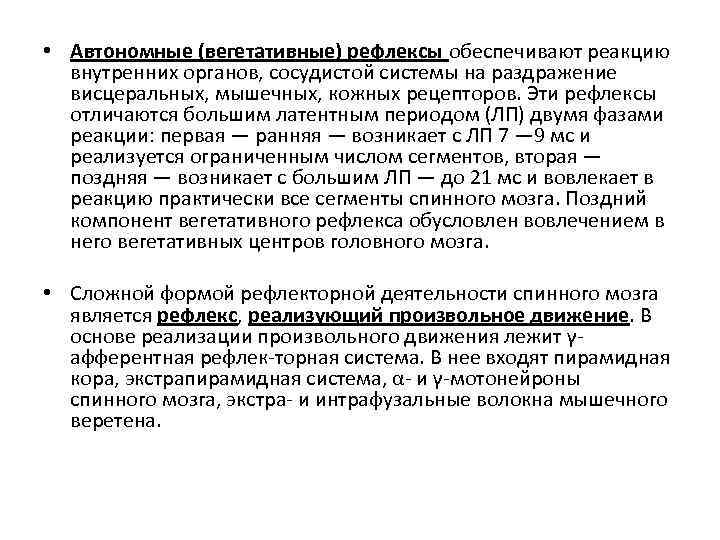 • Автономные (вегетативные) рефлексы обеспечивают реакцию внутренних органов, сосудистой системы на раздражение висцеральных, мышечных, кожных рецепторов. Эти рефлексы отличаются большим латентным периодом (ЛП) двумя фазами реакции: первая — ранняя — возникает с ЛП 7 —9 мс и реализуется ограниченным числом сегментов, вторая — поздняя — возникает с большим ЛП — до 21 мс и вовлекает в реакцию практически все сегменты спинного мозга. Поздний компонент вегетативного рефлекса обусловлен вовлечением в него вегетативных центров головного мозга.

• Сложной формой рефлекторной деятельности спинного мозга является рефлекс, реализующий произвольное движение. В основе реализации произвольного движения лежит γ-афферентная рефлек-торная система. В нее входят пирамидная кора, экстрапирамидная система, α- и γ-мотонейроны спинного мозга, экстра- и интрафузальные волокна мышечного веретена.